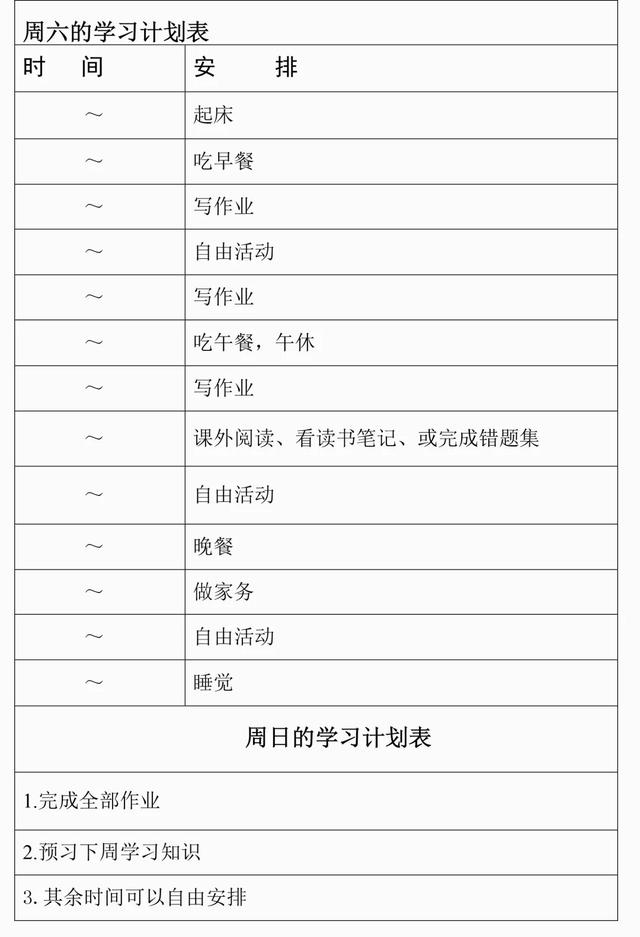 周六的学习计划表

| 时　间 | 安　　排 |
|---|---|
| ～ | 起床 |
| ～ | 吃早餐 |
| ～ | 写作业 |
| ～ | 自由活动 |
| ～ | 写作业 |
| ～ | 吃午餐，午休 |
| ～ | 写作业 |
| ～ | 课外阅读、看读书笔记、或完成错题集 |
| ～ | 自由活动 |
| ～ | 晚餐 |
| ～ | 做家务 |
| ～ | 自由活动 |
| ～ | 睡觉 |

周日的学习计划表

1.完成全部作业

2.预习下周学习知识

3. 其余时间可以自由安排